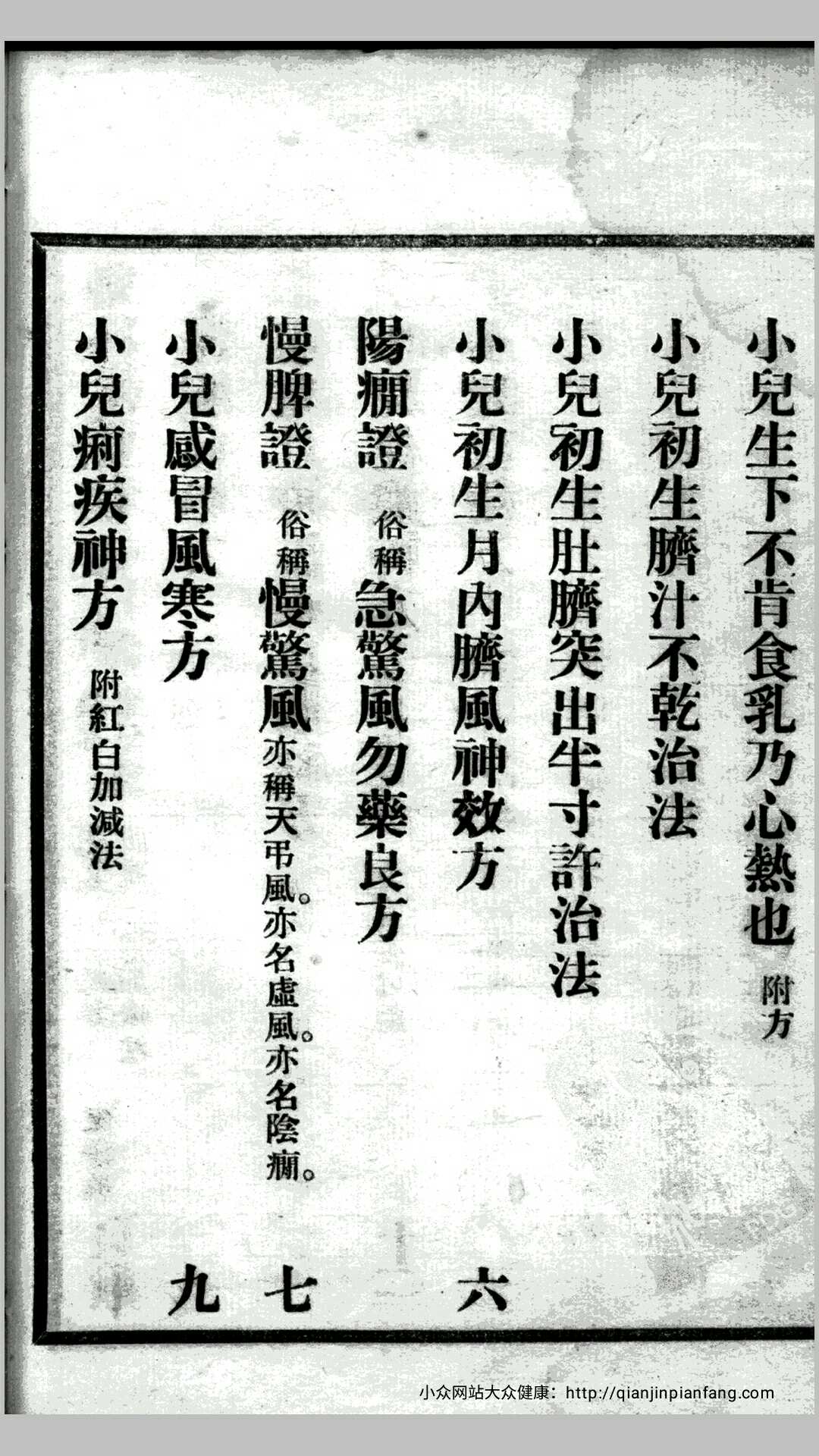 小兒生下不肯食乳乃心熱也 附方

小兒初生臍汁不乾治法

小兒初生肚臍突出半寸許治法

小兒初生月內臍風神效方 六

陽癇證 俗稱急驚風勿藥良方

慢脾證 俗稱慢驚風亦稱天弔風。亦名虛風。亦名陰癇。 七

小兒感冒風寒方 九

小兒痢疾神方 附紅白加減法

小众网站大众健康：http://qianjinpianfang.com